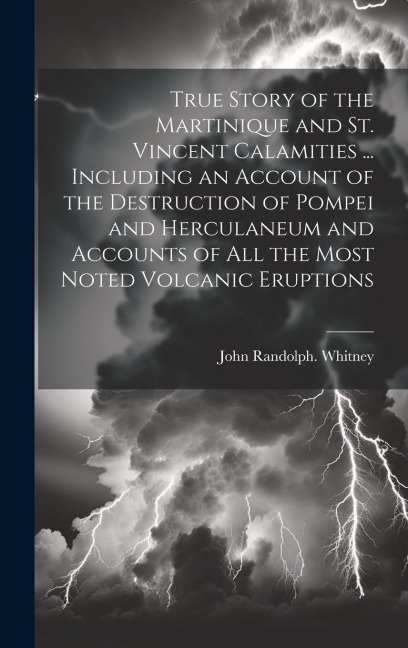 True Story of the Martinique and St. Vincent Calamities ... Including an Account of the Destruction of Pompei and Herculaneum and Accounts of All the Most Noted Volcanic Eruptions

John Randolph. Whitney